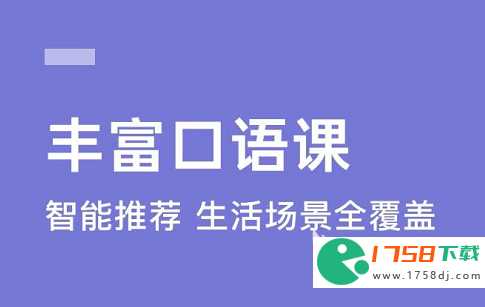 丰富口语课

智能推荐 生活场景全覆盖

1758下载
www.1758dj.com